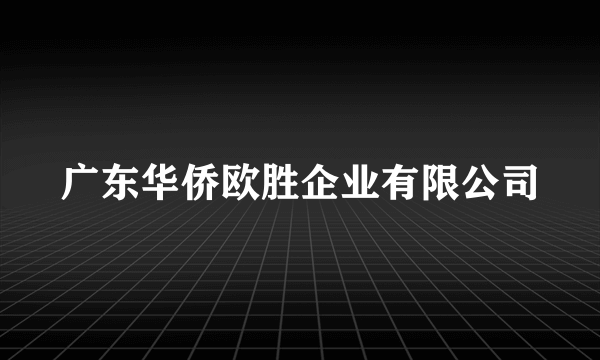 广东华侨欧胜企业有限公司